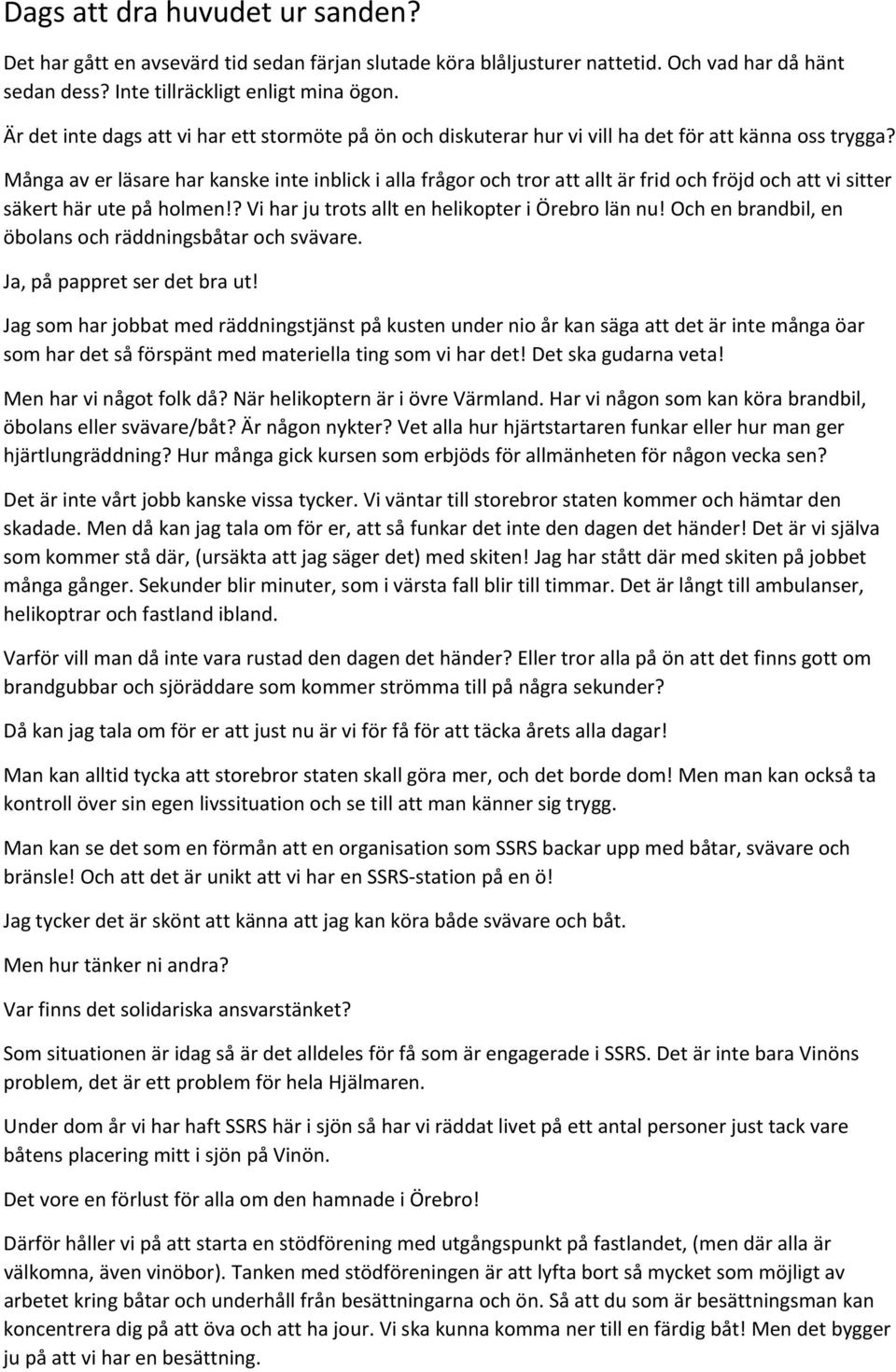 Dags att dra huvudet ur sanden?

Det har gått en avsevärd tid sedan färjan slutade köra blåljusturer nattetid. Och vad har då hänt sedan dess? Inte tillräckligt enligt mina ögon.

Är det inte dags att vi har ett stormöte på ön och diskuterar hur vi vill ha det för att känna oss trygga?

Många av er läsare har kanske inte inblick i alla frågor och tror att allt är frid och fröjd och att vi sitter säkert här ute på holmen!? Vi har ju trots allt en helikopter i Örebro län nu! Och en brandbil, en öbolans och räddningsbåtar och svävare.

Ja, på pappret ser det bra ut!

Jag som har jobbat med räddningstjänst på kusten under nio år kan säga att det är inte många öar som har det så förspänt med materiella ting som vi har det! Det ska gudarna veta!

Men har vi något folk då? När helikoptern är i övre Värmland. Har vi någon som kan köra brandbil, öbolans eller svävare/båt? Är någon nykter? Vet alla hur hjärtstartaren funkar eller hur man ger hjärtlungräddning? Hur många gick kursen som erbjöds för allmänheten för någon vecka sen?

Det är inte vårt jobb kanske vissa tycker. Vi väntar till storebror staten kommer och hämtar den skadade. Men då kan jag tala om för er, att så funkar det inte den dagen det händer! Det är vi själva som kommer stå där, (ursäkta att jag säger det) med skiten! Jag har stått där med skiten på jobbet många gånger. Sekunder blir minuter, som i värsta fall blir till timmar. Det är långt till ambulanser, helikoptrar och fastland ibland.

Varför vill man då inte vara rustad den dagen det händer? Eller tror alla på ön att det finns gott om brandgubbar och sjöräddare som kommer strömma till på några sekunder?

Då kan jag tala om för er att just nu är vi för få för att täcka årets alla dagar!

Man kan alltid tycka att storebror staten skall göra mer, och det borde dom! Men man kan också ta kontroll över sin egen livssituation och se till att man känner sig trygg.

Man kan se det som en förmån att en organisation som SSRS backar upp med båtar, svävare och bränsle! Och att det är unikt att vi har en SSRS-station på en ö!

Jag tycker det är skönt att känna att jag kan köra både svävare och båt.

Men hur tänker ni andra?

Var finns det solidariska ansvarstänket?

Som situationen är idag så är det alldeles för få som är engagerade i SSRS. Det är inte bara Vinöns problem, det är ett problem för hela Hjälmaren.

Under dom år vi har haft SSRS här i sjön så har vi räddat livet på ett antal personer just tack vare båtens placering mitt i sjön på Vinön.

Det vore en förlust för alla om den hamnade i Örebro!

Därför håller vi på att starta en stödförening med utgångspunkt på fastlandet, (men där alla är välkomna, även vinöbor). Tanken med stödföreningen är att lyfta bort så mycket som möjligt av arbetet kring båtar och underhåll från besättningarna och ön. Så att du som är besättningsman kan koncentrera dig på att öva och att ha jour. Vi ska kunna komma ner till en färdig båt! Men det bygger ju på att vi har en besättning.